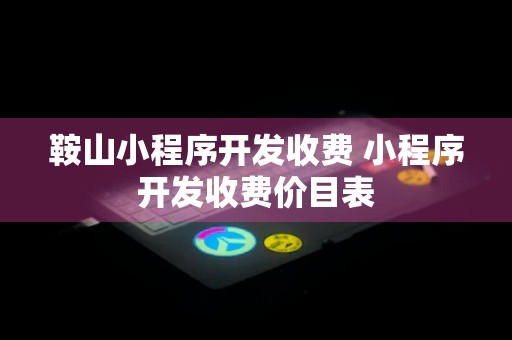 鞍山小程序开发收费 小程序开发收费价目表